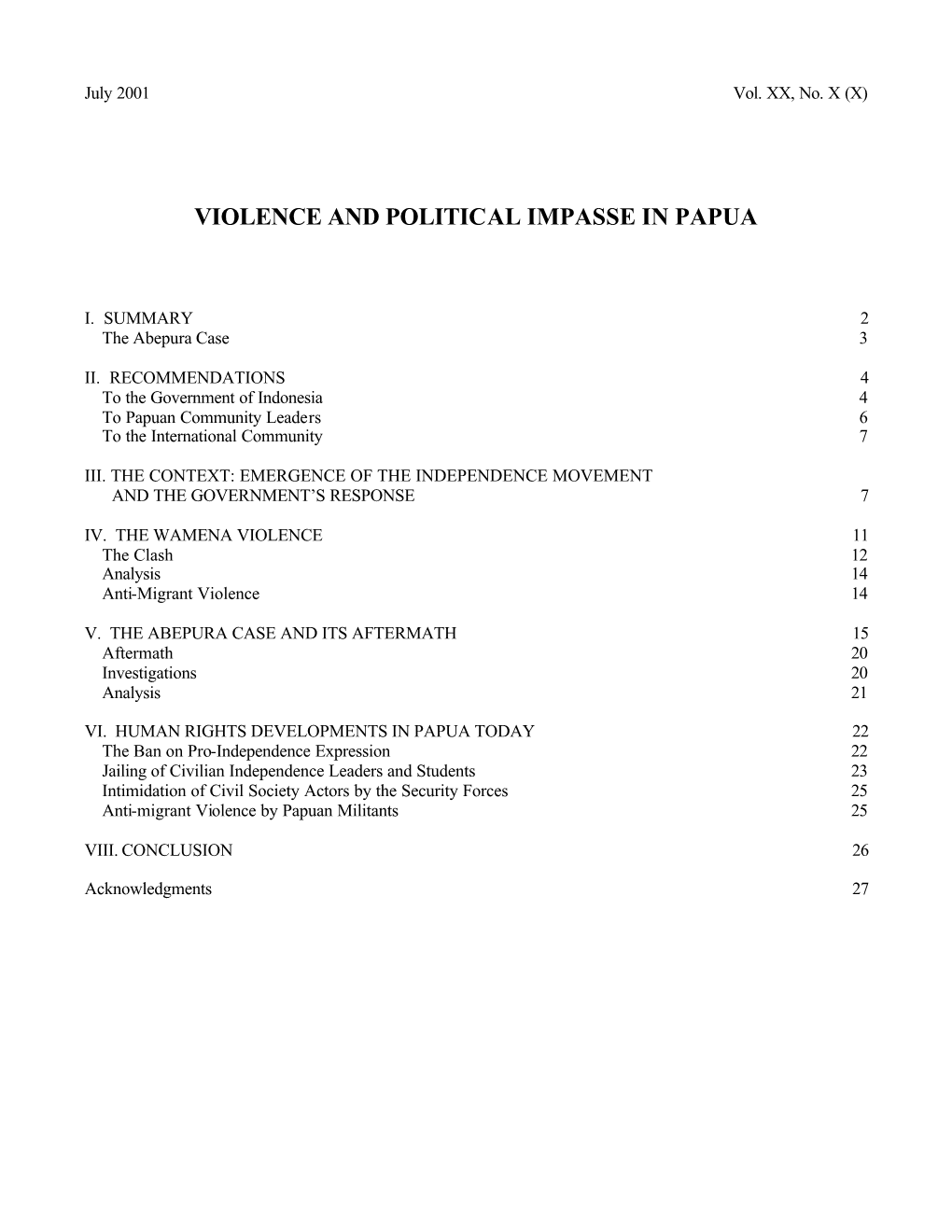 July 2001 Vol. XX, No. X (X)

VIOLENCE AND POLITICAL IMPASSE IN PAPUA

I. SUMMARY 2
The Abepura Case 3

II. RECOMMENDATIONS 4
To the Government of Indonesia 4
To Papuan Community Leaders 6
To the International Community 7

III. THE CONTEXT: EMERGENCE OF THE INDEPENDENCE MOVEMENT AND THE GOVERNMENT'S RESPONSE 7

IV. THE WAMENA VIOLENCE 11
The Clash 12
Analysis 14
Anti-Migrant Violence 14

V. THE ABEPURA CASE AND ITS AFTERMATH 15
Aftermath 20
Investigations 20
Analysis 21

VI. HUMAN RIGHTS DEVELOPMENTS IN PAPUA TODAY 22
The Ban on Pro-Independence Expression 22
Jailing of Civilian Independence Leaders and Students 23
Intimidation of Civil Society Actors by the Security Forces 25
Anti-migrant Violence by Papuan Militants 25

VIII. CONCLUSION 26

Acknowledgments 27